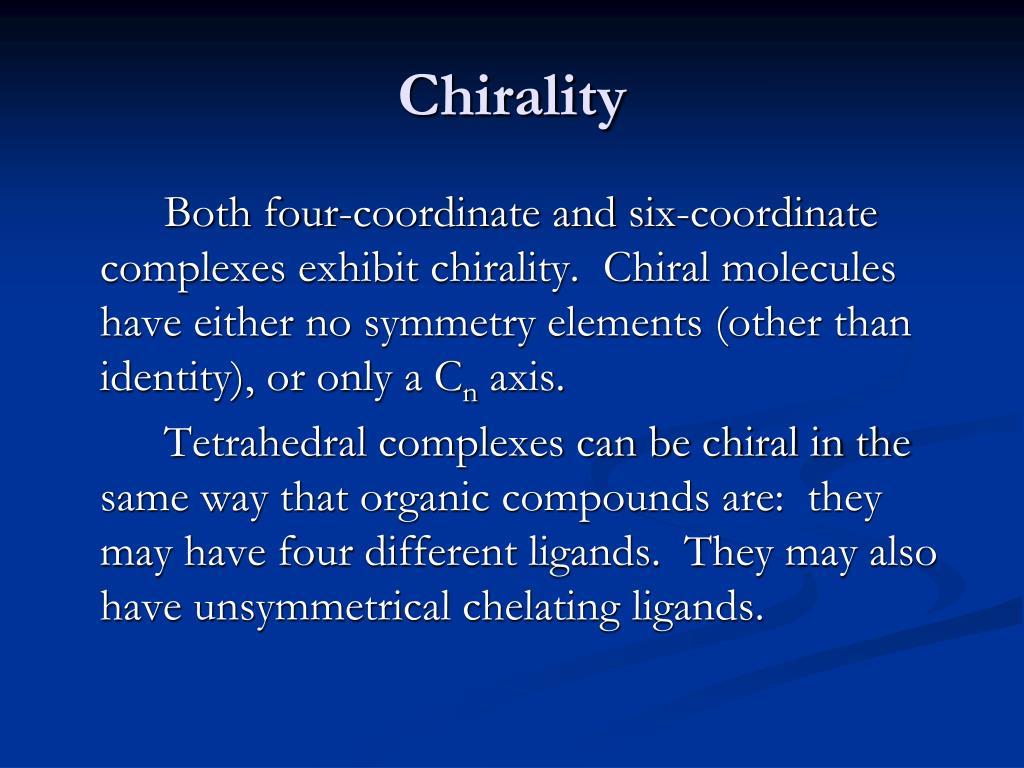 Chirality

Both four-coordinate and six-coordinate complexes exhibit chirality. Chiral molecules have either no symmetry elements (other than identity), or only a $C_n$ axis.

Tetrahedral complexes can be chiral in the same way that organic compounds are: they may have four different ligands. They may also have unsymmetrical chelating ligands.